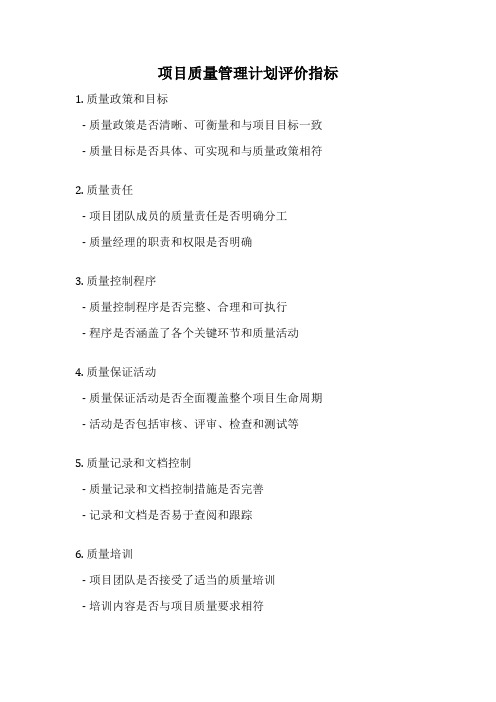 项目质量管理计划评价指标

1. 质量政策和目标

- 质量政策是否清晰、可衡量和与项目目标一致

- 质量目标是否具体、可实现和与质量政策相符

2. 质量责任

- 项目团队成员的质量责任是否明确分工

- 质量经理的职责和权限是否明确

3. 质量控制程序

- 质量控制程序是否完整、合理和可执行

- 程序是否涵盖了各个关键环节和质量活动

4. 质量保证活动

- 质量保证活动是否全面覆盖整个项目生命周期

- 活动是否包括审核、评审、检查和测试等

5. 质量记录和文档控制

- 质量记录和文档控制措施是否完善

- 记录和文档是否易于查阅和跟踪

6. 质量培训

- 项目团队是否接受了适当的质量培训

- 培训内容是否与项目质量要求相符